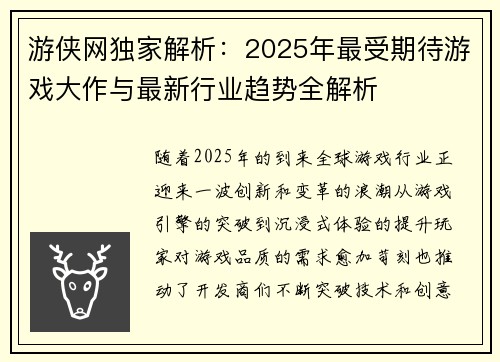 游侠网独家解析：2025年最受期待游戏大作与最新行业趋势全解析

随着2025年的到来全球游戏行业正迎来一波创新和变革的浪潮从游戏引擎的突破到沉浸式体验的提升玩家对游戏品质的需求愈加苛刻也推动了开发商们不断突破技术和创意